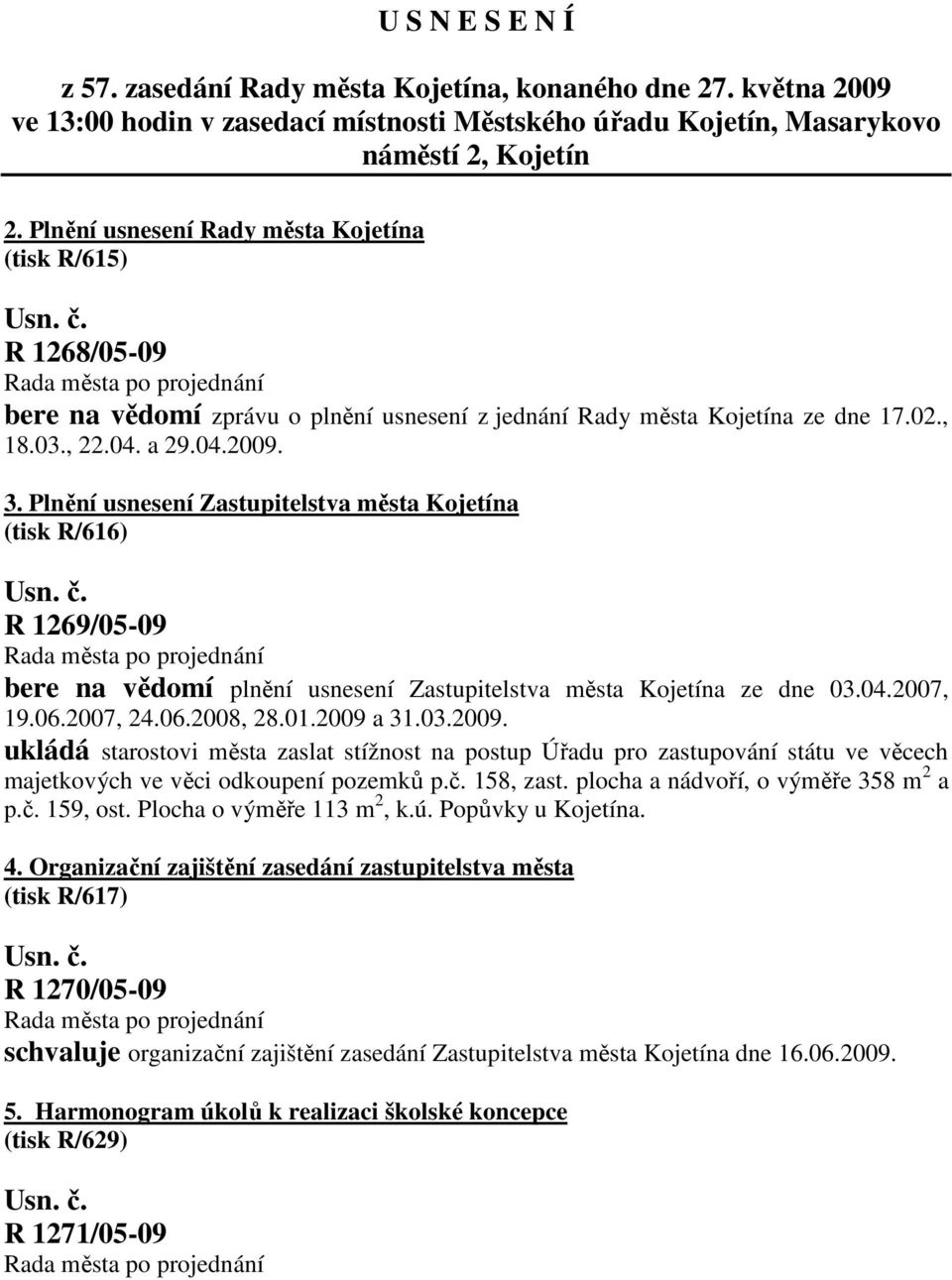 U S N E S E N Í

z 57. zasedání Rady města Kojetína, konaného dne 27. května 2009 ve 13:00 hodin v zasedací místnosti Městského úřadu Kojetín, Masarykovo náměstí 2, Kojetín

2. Plnění usnesení Rady města Kojetína
(tisk R/615)

Usn. č.
R 1268/05-09
Rada města po projednání
bere na vědomí zprávu o plnění usnesení z jednání Rady města Kojetína ze dne 17.02., 18.03., 22.04. a 29.04.2009.

3. Plnění usnesení Zastupitelstva města Kojetína
(tisk R/616)

Usn. č.
R 1269/05-09
Rada města po projednání
bere na vědomí plnění usnesení Zastupitelstva města Kojetína ze dne 03.04.2007, 19.06.2007, 24.06.2008, 28.01.2009 a 31.03.2009.
ukládá starostovi města zaslat stížnost na postup Úřadu pro zastupování státu ve věcech majetkových ve věci odkoupení pozemků p.č. 158, zast. plocha a nádvoří, o výměře 358 m$^2$ a p.č. 159, ost. Plocha o výměře 113 m$^2$, k.ú. Popůvky u Kojetína.

4. Organizační zajištění zasedání zastupitelstva města
(tisk R/617)

Usn. č.
R 1270/05-09
Rada města po projednání
schvaluje organizační zajištění zasedání Zastupitelstva města Kojetína dne 16.06.2009.

5. Harmonogram úkolů k realizaci školské koncepce
(tisk R/629)

Usn. č.
R 1271/05-09
Rada města po projednání